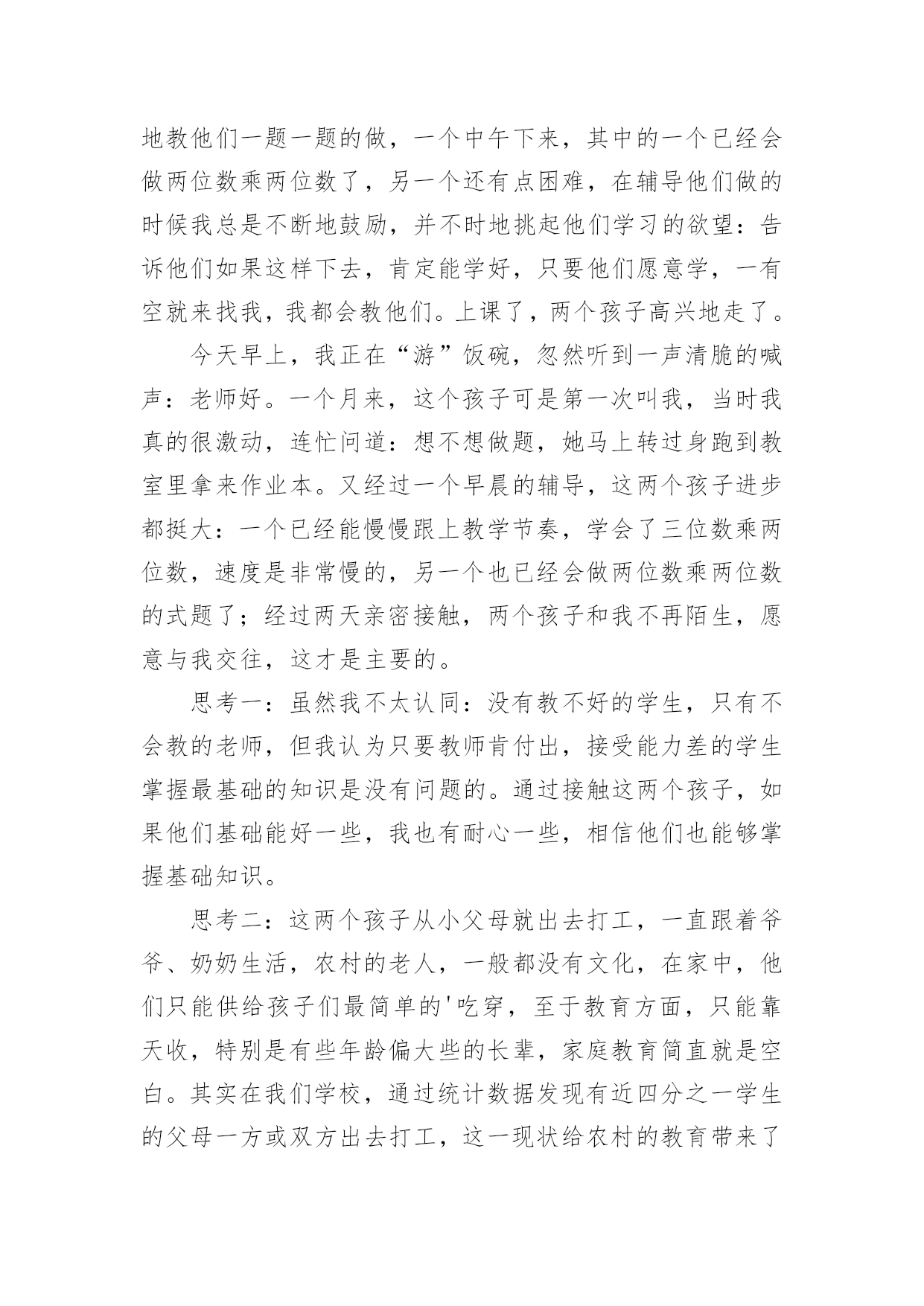 地教他们一题一题的做，一个中午下来，其中的一个已经会做两位数乘两位数了，另一个还有点困难，在辅导他们做的时候我总是不断地鼓励，并不时地挑起他们学习的欲望：告诉他们如果这样下去，肯定能学好，只要他们愿意学，一有空就来找我，我都会教他们。上课了，两个孩子高兴地走了。

今天早上，我正在“游”饭碗，忽然听到一声清脆的喊声：老师好。一个月来，这个孩子可是第一次叫我，当时我真的很激动，连忙问道：想不想做题，她马上转过身跑到教室里拿来作业本。又经过一个早晨的辅导，这两个孩子进步都挺大：一个已经能慢慢跟上教学节奏，学会了三位数乘两位数，速度是非常慢的，另一个也已经会做两位数乘两位数的式题了；经过两天亲密接触，两个孩子和我不再陌生，愿意与我交往，这才是主要的。

思考一：虽然我不太认同：没有教不好的学生，只有不会教的老师，但我认为只要教师肯付出，接受能力差的学生掌握最基础的知识是没有问题的。通过接触这两个孩子，如果他们基础能好一些，我也有耐心一些，相信他们也能够掌握基础知识。

思考二：这两个孩子从小父母就出去打工，一直跟着爷爷、奶奶生活，农村的老人，一般都没有文化，在家中，他们只能供给孩子们最简单的'吃穿，至于教育方面，只能靠天收，特别是有些年龄偏大些的长辈，家庭教育简直就是空白。其实在我们学校，通过统计数据发现有近四分之一学生的父母一方或双方出去打工，这一现状给农村的教育带来了